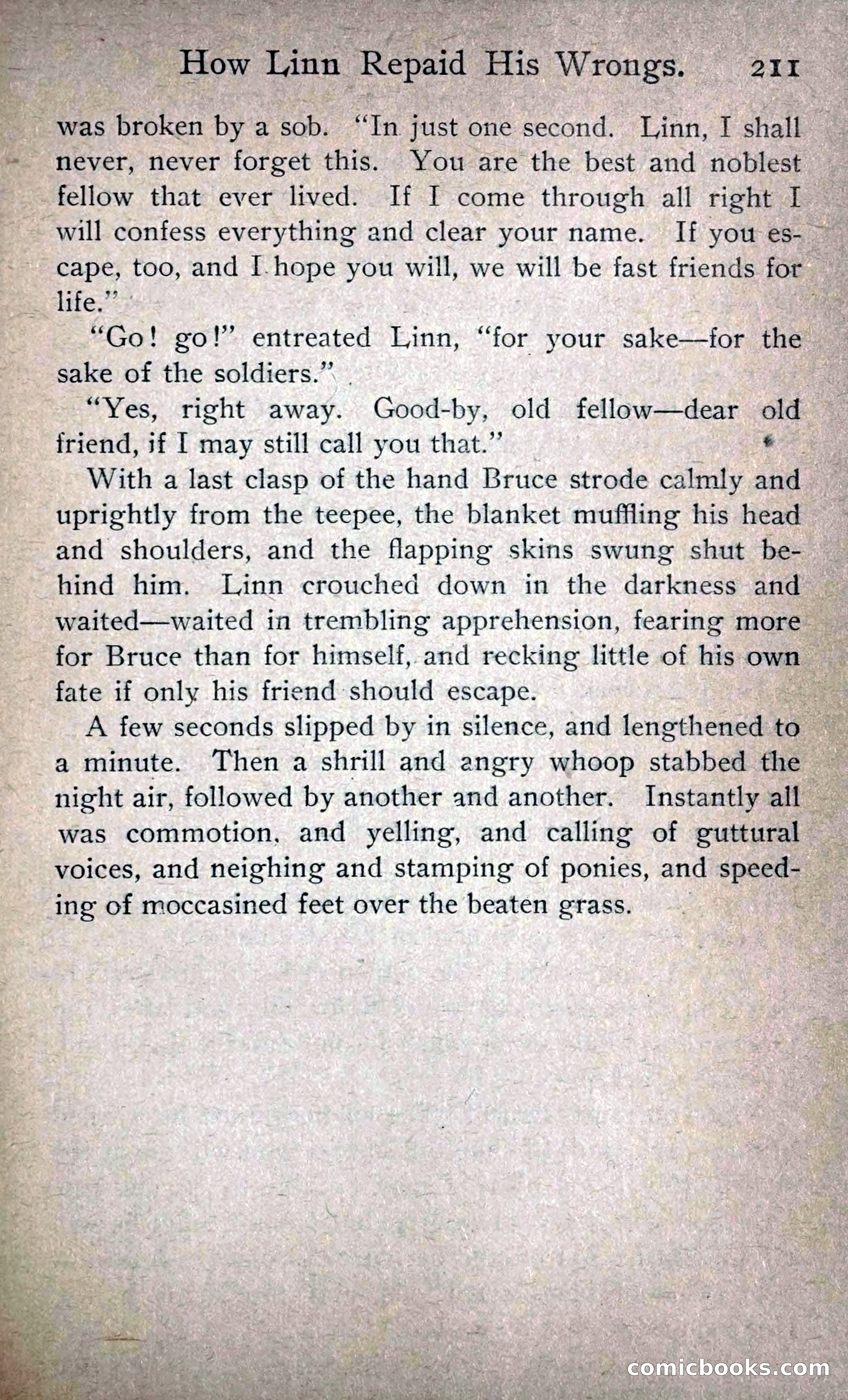 How Linn Repaid His Wrongs. 211

was broken by a sob. "In just one second. Linn, I shall never, never forget this. You are the best and noblest fellow that ever lived. If I come through all right I will confess everything and clear your name. If you escape, too, and I hope you will, we will be fast friends for life."

"Go! go!" entreated Linn, "for your sake—for the sake of the soldiers."

"Yes, right away. Good-by, old fellow—dear old friend, if I may still call you that."

With a last clasp of the hand Bruce strode calmly and uprightly from the teepee, the blanket muffling his head and shoulders, and the flapping skins swung shut behind him. Linn crouched down in the darkness and waited—waited in trembling apprehension, fearing more for Bruce than for himself, and recking little of his own fate if only his friend should escape.

A few seconds slipped by in silence, and lengthened to a minute. Then a shrill and angry whoop stabbed the night air, followed by another and another. Instantly all was commotion, and yelling, and calling of guttural voices, and neighing and stamping of ponies, and speeding of moccasined feet over the beaten grass.

comicbooks.com